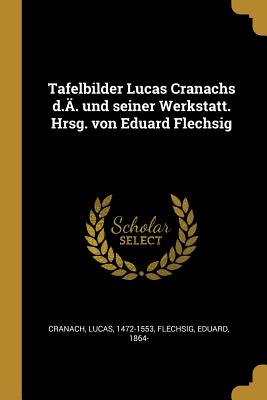 Tafelbilder Lucas Cranachs d.Ä. und seiner Werkstatt. Hrsg. von Eduard Flechsig

Scholar
SELECT

CRANACH, LUCAS, 1472-1553, FLECHSIG, EDUARD, 1864-